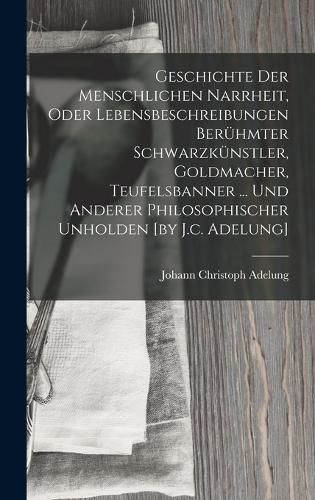 Geschichte Der Menschlichen Narrheit, Oder Lebensbeschreibungen Berühmter Schwarzkünstler, Goldmacher, Teufelsbanner ... Und Anderer Philosophischer Unholden [by J.c. Adelung]

Johann Christoph Adelung